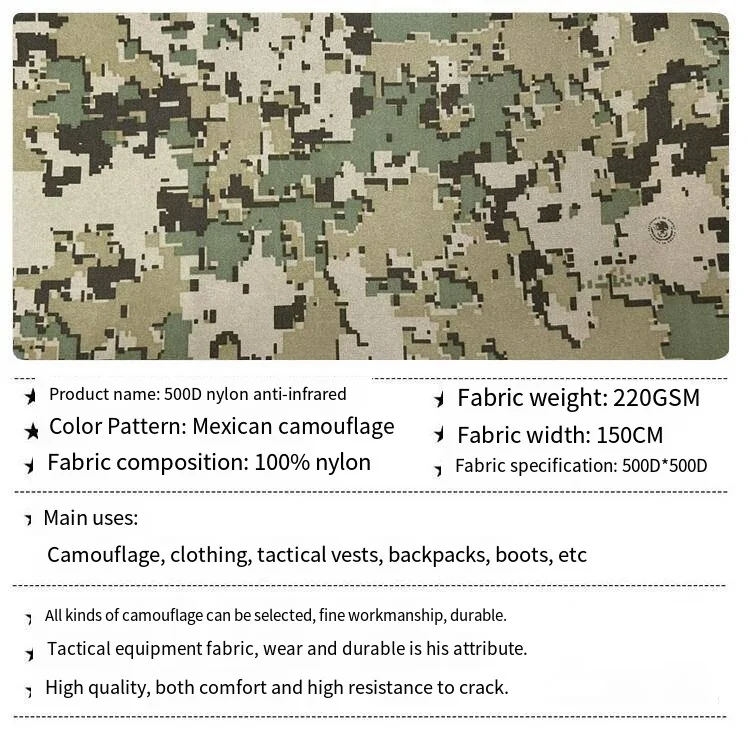 Product name: 500D nylon anti-infrared

Color Pattern: Mexican camouflage

Fabric composition: 100% nylon

Fabric weight: 220GSM

Fabric width: 150CM

Fabric specification: 500D*500D

Main uses:

Camouflage, clothing, tactical vests, backpacks, boots, etc

All kinds of camouflage can be selected, fine workmanship, durable.

Tactical equipment fabric, wear and durable is his attribute.

High quality, both comfort and high resistance to crack.